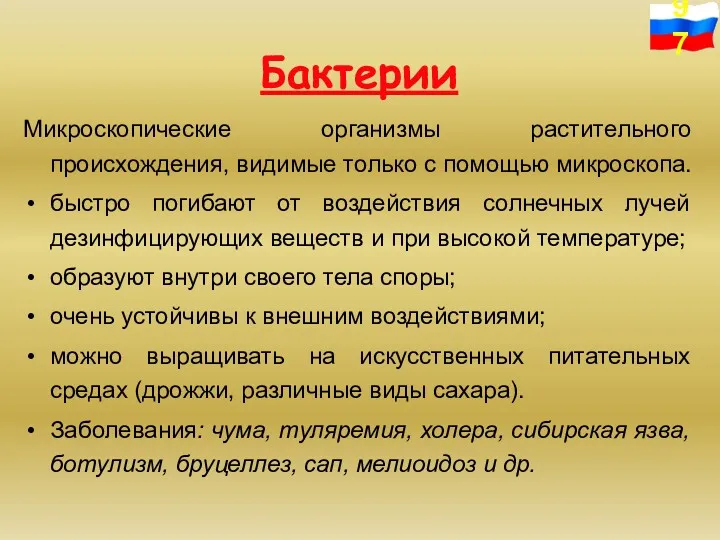 9
7

Бактерии

Микроскопические организмы растительного происхождения, видимые только с помощью микроскопа.

• быстро погибают от воздействия солнечных лучей дезинфицирующих веществ и при высокой температуре;

• образуют внутри своего тела споры;

• очень устойчивы к внешним воздействиями;

• можно выращивать на искусственных питательных средах (дрожжи, различные виды сахара).

• Заболевания: чума, туляремия, холера, сибирская язва, ботулизм, бруцеллез, сап, мелиоидоз и др.